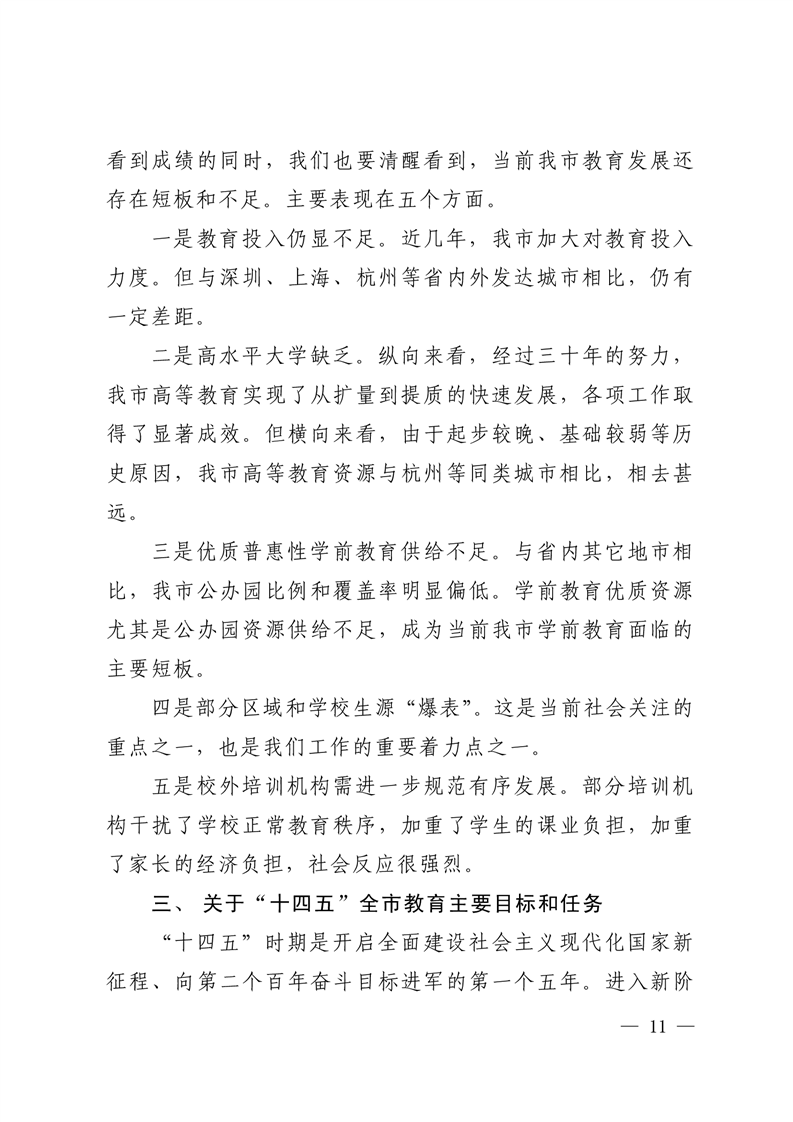 看到成绩的同时，我们也要清醒看到，当前我市教育发展还存在短板和不足。主要表现在五个方面。

一是教育投入仍显不足。近几年，我市加大对教育投入力度。但与深圳、上海、杭州等省内外发达城市相比，仍有一定差距。

二是高水平大学缺乏。纵向来看，经过三十年的努力，我市高等教育实现了从扩量到提质的快速发展，各项工作取得了显著成效。但横向来看，由于起步较晚、基础较弱等历史原因，我市高等教育资源与杭州等同类城市相比，相去甚远。

三是优质普惠性学前教育供给不足。与省内其它地市相比，我市公办园比例和覆盖率明显偏低。学前教育优质资源尤其是公办园资源供给不足，成为当前我市学前教育面临的主要短板。

四是部分区域和学校生源“爆表”。这是当前社会关注的重点之一，也是我们工作的重要着力点之一。

五是校外培训机构需进一步规范有序发展。部分培训机构干扰了学校正常教育秩序，加重了学生的课业负担，加重了家长的经济负担，社会反应很强烈。

三、 关于“十四五”全市教育主要目标和任务

“十四五”时期是开启全面建设社会主义现代化国家新征程、向第二个百年奋斗目标进军的第一个五年。进入新阶

— 11 —